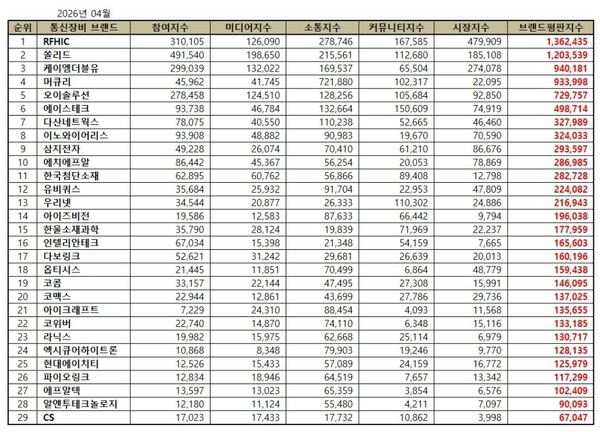 2026년 04월

| 순위 | 통신장비 브랜드 | 참여지수 | 미디어지수 | 소통지수 | 커뮤니티지수 | 시장지수 | 브랜드평판지수 |
|---|---|---|---|---|---|---|---|
| 1 | RFHIC | 310,105 | 126,090 | 278,746 | 167,585 | 479,909 | 1,362,435 |
| 2 | 쏠리드 | 491,540 | 198,650 | 215,561 | 112,680 | 185,108 | 1,203,539 |
| 3 | 케이엠더블유 | 299,039 | 132,022 | 169,537 | 65,504 | 274,078 | 940,181 |
| 4 | 머큐리 | 45,962 | 41,745 | 721,880 | 102,317 | 22,095 | 933,998 |
| 5 | 오이솔루션 | 278,458 | 124,510 | 128,256 | 105,684 | 92,850 | 729,757 |
| 6 | 에이스테크 | 93,738 | 46,784 | 132,664 | 150,609 | 74,919 | 498,714 |
| 7 | 다산네트웍스 | 78,075 | 40,550 | 110,238 | 52,665 | 46,460 | 327,989 |
| 8 | 이노와이어리스 | 93,908 | 48,882 | 90,983 | 19,670 | 70,590 | 324,033 |
| 9 | 삼지전자 | 49,228 | 26,074 | 70,410 | 61,210 | 86,676 | 293,597 |
| 10 | 에치에프알 | 86,442 | 45,367 | 56,254 | 20,053 | 78,869 | 286,985 |
| 11 | 한국첨단소재 | 62,895 | 60,762 | 56,866 | 89,408 | 12,798 | 282,728 |
| 12 | 유비쿼스 | 35,684 | 25,932 | 91,704 | 22,953 | 47,809 | 224,082 |
| 13 | 우리넷 | 34,544 | 20,877 | 26,333 | 110,302 | 24,886 | 216,943 |
| 14 | 아이즈비전 | 19,586 | 12,583 | 87,633 | 66,442 | 9,794 | 196,038 |
| 15 | 한울소재과학 | 35,790 | 28,124 | 19,839 | 71,969 | 22,237 | 177,959 |
| 16 | 인텔리안테크 | 67,034 | 15,398 | 21,348 | 54,159 | 7,665 | 165,603 |
| 17 | 다보링크 | 52,621 | 31,242 | 29,681 | 26,639 | 20,013 | 160,196 |
| 18 | 옵티시스 | 21,445 | 11,851 | 70,499 | 6,864 | 48,779 | 159,438 |
| 19 | 코콤 | 33,157 | 22,144 | 47,495 | 27,308 | 15,991 | 146,095 |
| 20 | 코맥스 | 22,944 | 12,861 | 43,699 | 27,786 | 29,736 | 137,025 |
| 21 | 아이크래프트 | 7,229 | 24,310 | 88,454 | 4,093 | 11,568 | 135,655 |
| 22 | 코위버 | 22,740 | 14,870 | 74,110 | 6,348 | 15,116 | 133,185 |
| 23 | 라닉스 | 19,982 | 15,975 | 62,668 | 25,114 | 6,979 | 130,717 |
| 24 | 엑시큐어하이트론 | 10,868 | 8,348 | 79,903 | 19,246 | 9,770 | 128,135 |
| 25 | 현대에이치티 | 12,526 | 15,433 | 57,089 | 24,159 | 16,772 | 125,979 |
| 26 | 파이오링크 | 12,834 | 18,946 | 64,519 | 7,657 | 13,342 | 117,299 |
| 27 | 에프알텍 | 13,597 | 13,023 | 65,359 | 3,854 | 6,576 | 102,409 |
| 28 | 알엔투테크놀로지 | 12,180 | 11,124 | 55,480 | 4,211 | 7,097 | 90,093 |
| 29 | CS | 17,023 | 17,433 | 17,732 | 10,862 | 3,998 | 67,047 |